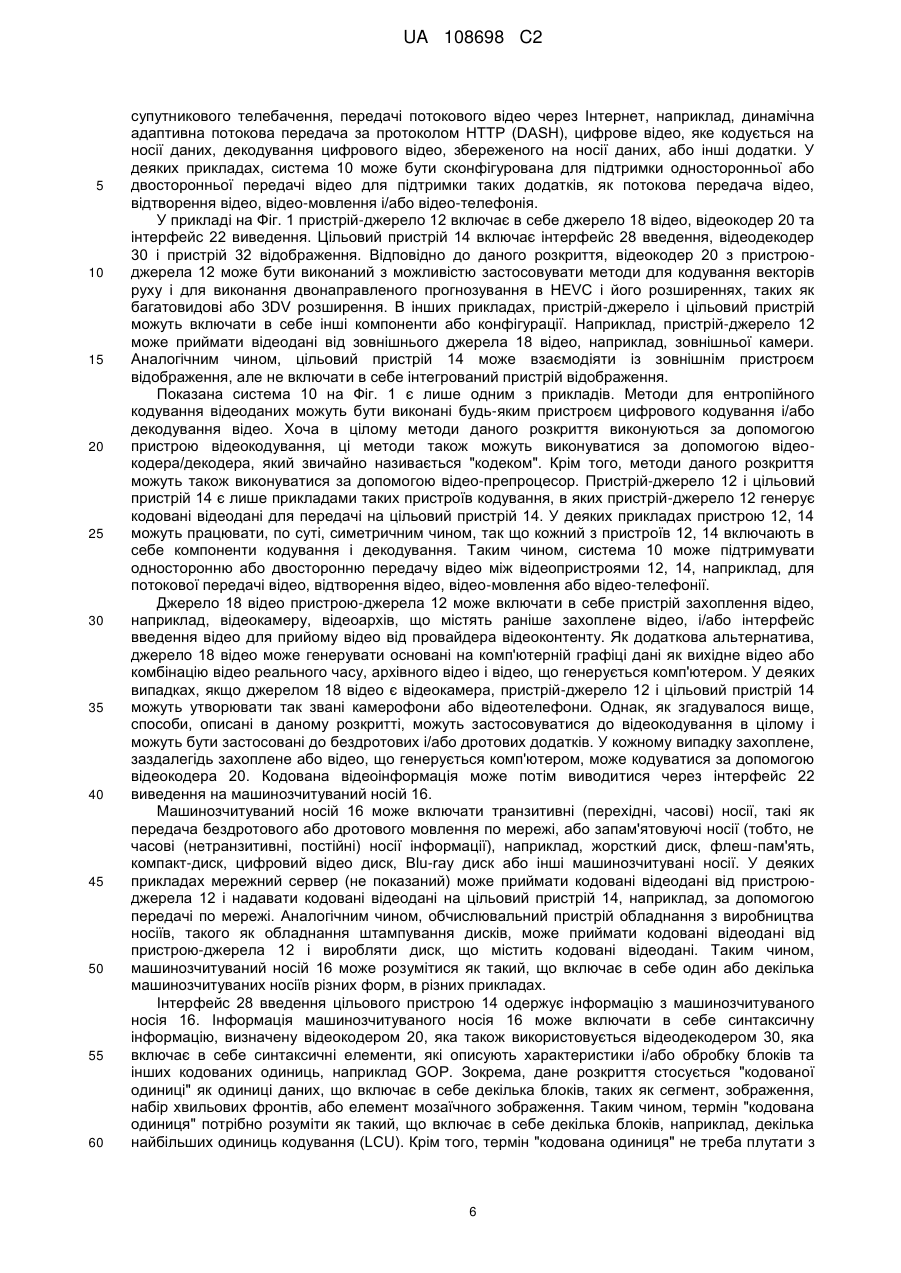 UA 108698 C2

супутникового телебачення, передачі потокового відео через Інтернет, наприклад, динамічна адаптивна потокова передача за протоколом HTTP (DASH), цифрове відео, яке кодується на носії даних, декодування цифрового відео, збереженого на носії даних, або інші додатки. У деяких прикладах, система 10 може бути сконфігурована для підтримки односторонньої або
5 двосторонньої передачі відео для підтримки таких додатків, як потокова передача відео, відтворення відео, відео-мовлення і/або відео-телефонія.

У прикладі на Фіг. 1 пристрій-джерело 12 включає в себе джерело 18 відео, відеокодер 20 та інтерфейс 22 виведення. Цільовий пристрій 14 включає інтерфейс 28 введення, відеодекодер 30 і пристрій 32 відображення. Відповідно до даного розкриття, відеокодер 20 з пристрою-
10 джерела 12 може бути виконаний з можливістю застосовувати методи для кодування векторів руху і для виконання двонаправленого прогнозування в HEVC і його розширеннях, таких як багатовидові або 3DV розширення. В інших прикладах, пристрій-джерело і цільовий пристрій можуть включати в себе інші компоненти або конфігурації. Наприклад, пристрій-джерело 12 може приймати відеодані від зовнішнього джерела 18 відео, наприклад, зовнішньої камери.
15 Аналогічним чином, цільовий пристрій 14 може взаємодіяти із зовнішнім пристроєм відображення, але не включати в себе інтегрований пристрій відображення.

Показана система 10 на Фіг. 1 є лише одним з прикладів. Методи для ентропійного кодування відеоданих можуть бути виконані будь-яким пристроєм цифрового кодування і/або декодування відео. Хоча в цілому методи даного розкриття виконуються за допомогою
20 пристрою відеокодування, ці методи також можуть виконуватися за допомогою відео-кодера/декодера, який звичайно називається "кодеком". Крім того, методи даного розкриття можуть також виконуватися за допомогою відео-препроцесор. Пристрій-джерело 12 і цільовий пристрій 14 є лише прикладами таких пристроїв кодування, в яких пристрій-джерело 12 генерує кодовані відеодані для передачі на цільовий пристрій 14. У деяких прикладах пристрою 12, 14
25 можуть працювати, по суті, симетричним чином, так що кожний з пристроїв 12, 14 включають в себе компоненти кодування і декодування. Таким чином, система 10 може підтримувати односторонню або двосторонню передачу відео між відеопристроями 12, 14, наприклад, для потокової передачі відео, відтворення відео, відео-мовлення або відео-телефонії.

Джерело 18 відео пристрою-джерела 12 може включати в себе пристрій захоплення відео,
30 наприклад, відеокамеру, відеоархів, що містять раніше захоплене відео, і/або інтерфейс введення відео для прийому відео від провайдера відеоконтенту. Як додаткова альтернатива, джерело 18 відео може генерувати основані на комп'ютерній графіці дані як вихідне відео або комбінацію відео реального часу, архівного відео і відео, що генерується комп'ютером. У деяких випадках, якщо джерелом 18 відео є відеокамера, пристрій-джерело 12 і цільовий пристрій 14
35 можуть утворювати так звані камерофони або відеотелефони. Однак, як згадувалося вище, способи, описані в даному розкритті, можуть застосовуватися до відеокодування в цілому і можуть бути застосовані до бездротових і/або дротових додатків. У кожному випадку захоплене, заздалегідь захоплене або відео, що генерується комп'ютером, може кодуватися за допомогою відеокодера 20. Кодована відеоінформація може потім виводитися через інтерфейс 22
40 виведення на машинозчитуваний носій 16.

Машинозчитуваний носій 16 може включати транзитивні (перехідні, часові) носії, такі як передача бездротового або дротового мовлення по мережі, або запам'ятовуючі носії (тобто, не часові (нетранзитивні, постійні) носії інформації), наприклад, жорсткий диск, флеш-пам'ять, компакт-диск, цифровий відео диск, Blu-ray диск або інші машинозчитувані носії. У деяких
45 прикладах мережний сервер (не показаний) може приймати кодовані відеодані від пристрою-джерела 12 і надавати кодовані відеодані на цільовий пристрій 14, наприклад, за допомогою передачі по мережі. Аналогічним чином, обчислювальний пристрій обладнання з виробництва носіїв, такого як обладнання штампування дисків, може приймати кодовані відеодані від пристрою-джерела 12 і виробляти диск, що містить кодовані відеодані. Таким чином,
50 машинозчитуваний носій 16 може розумітися як такий, що включає в себе один або декілька машинозчитуваних носіїв різних форм, в різних прикладах.

Інтерфейс 28 введення цільового пристрою 14 одержує інформацію з машинозчитуваного носія 16. Інформація машинозчитуваного носія 16 може включати в себе синтаксичну інформацію, визначену відеокодером 20, яка також використовується відеодекодером 30, яка
55 включає в себе синтаксичні елементи, які описують характеристики і/або обробку блоків та інших кодованих одиниць, наприклад GOP. Зокрема, дане розкриття стосується "кодованої одиниці" як одиниці даних, що включає в себе декілька блоків, таких як сегмент, зображення, набір хвильових фронтів, або елемент мозаїчного зображення. Таким чином, термін "кодована одиниця" потрібно розуміти як такий, що включає в себе декілька блоків, наприклад, декілька
60 найбільших одиниць кодування (LCU). Крім того, термін "кодована одиниця" не треба плутати з

6